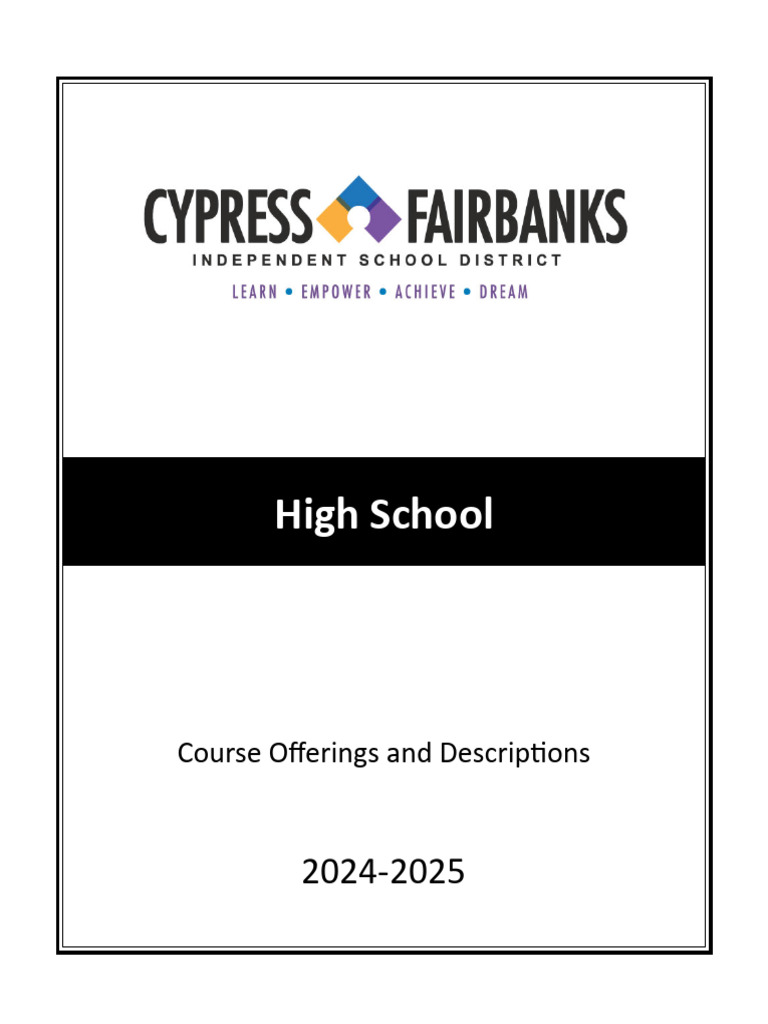 CYPRESS FAIRBANKS
INDEPENDENT SCHOOL DISTRICT
LEARN • EMPOWER • ACHIEVE • DREAM

High School

Course Offerings and Descriptions

2024-2025